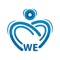 WE